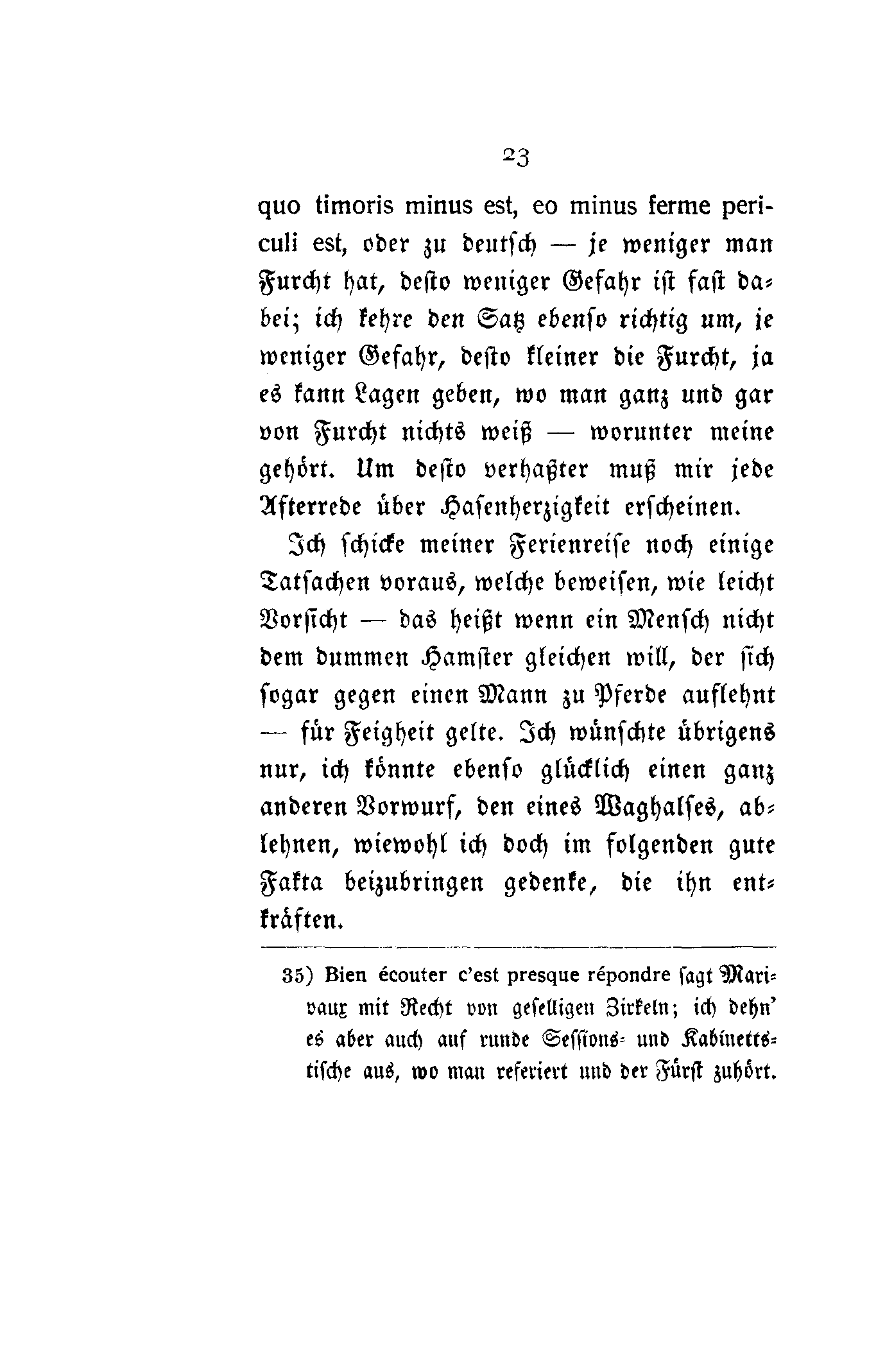 23

quo timoris minus est, eo minus ferme periculi est, oder zu deutsch — je weniger man Furcht hat, desto weniger Gefahr ist fast dabei; ich kehre den Satz ebenso richtig um, je weniger Gefahr, desto kleiner die Furcht, ja es kann Lagen geben, wo man ganz und gar von Furcht nichts weiß — worunter meine gehört. Um desto verhaßter muß mir jede Afterrede über Hasenherzigkeit erscheinen.

Ich schicke meiner Ferienreise noch einige Tatsachen voraus, welche beweisen, wie leicht Vorsicht — das heißt wenn ein Mensch nicht dem dummen Hamster gleichen will, der sich sogar gegen einen Mann zu Pferde auflehnt — für Feigheit gelte. Ich wünschte übrigens nur, ich könnte ebenso glücklich einen ganz anderen Vorwurf, den eines Waghalses, ablehnen, wiewohl ich doch im folgenden gute Fakta beizubringen gedenke, die ihn entkräften.

35) Bien écouter c'est presque répondre sagt Marivaux mit Recht von geselligen Zirkeln; ich dehn' es aber auch auf runde Sessions- und Kabinettstische aus, wo man referiert und der Fürst zuhört.